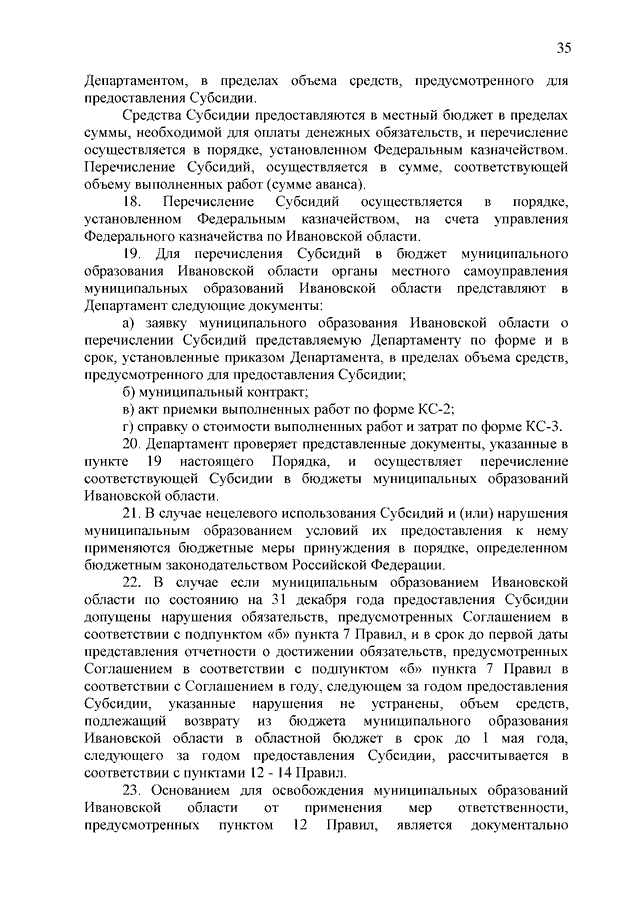 35

Департаментом, в пределах объема средств, предусмотренного для предоставления Субсидии.

Средства Субсидии предоставляются в местный бюджет в пределах суммы, необходимой для оплаты денежных обязательств, и перечисление осуществляется в порядке, установленном Федеральным казначейством. Перечисление Субсидий, осуществляется в сумме, соответствующей объему выполненных работ (сумме аванса).

18. Перечисление Субсидий осуществляется в порядке, установленном Федеральным казначейством, на счета управления Федерального казначейства по Ивановской области.

19. Для перечисления Субсидий в бюджет муниципального образования Ивановской области органы местного самоуправления муниципальных образований Ивановской области представляют в Департамент следующие документы:

а) заявку муниципального образования Ивановской области о перечислении Субсидий представляемую Департаменту по форме и в срок, установленные приказом Департамента, в пределах объема средств, предусмотренного для предоставления Субсидии;

б) муниципальный контракт;

в) акт приемки выполненных работ по форме КС-2;

г) справку о стоимости выполненных работ и затрат по форме КС-3.

20. Департамент проверяет представленные документы, указанные в пункте 19 настоящего Порядка, и осуществляет перечисление соответствующей Субсидии в бюджеты муниципальных образований Ивановской области.

21. В случае нецелевого использования Субсидий и (или) нарушения муниципальным образованием условий их предоставления к нему применяются бюджетные меры принуждения в порядке, определенном бюджетным законодательством Российской Федерации.

22. В случае если муниципальным образованием Ивановской области по состоянию на 31 декабря года предоставления Субсидии допущены нарушения обязательств, предусмотренных Соглашением в соответствии с подпунктом «б» пункта 7 Правил, и в срок до первой даты представления отчетности о достижении обязательств, предусмотренных Соглашением в соответствии с подпунктом «б» пункта 7 Правил в соответствии с Соглашением в году, следующем за годом предоставления Субсидии, указанные нарушения не устранены, объем средств, подлежащий возврату из бюджета муниципального образования Ивановской области в областной бюджет в срок до 1 мая года, следующего за годом предоставления Субсидии, рассчитывается в соответствии с пунктами 12 - 14 Правил.

23. Основанием для освобождения муниципальных образований Ивановской области от применения мер ответственности, предусмотренных пунктом 12 Правил, является документально